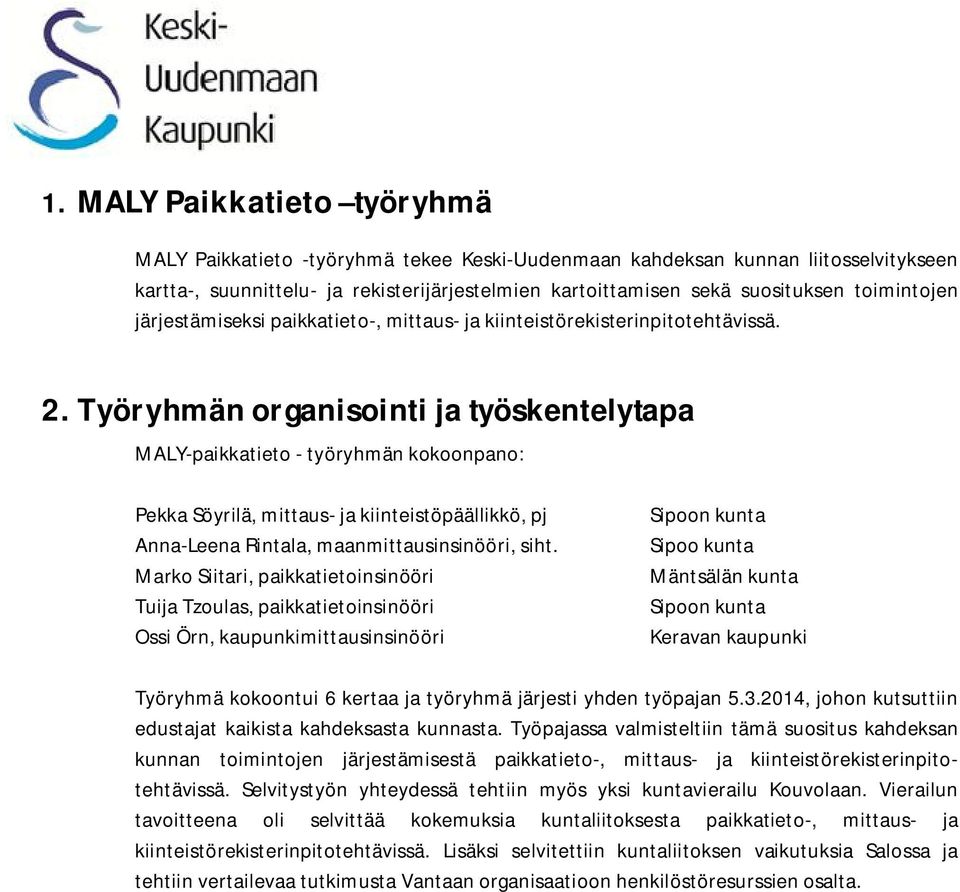 Keski-
Uudenmaan
Kaupunki

1. MALY Paikkatieto –työryhmä

MALY Paikkatieto -työryhmä tekee Keski-Uudenmaan kahdeksan kunnan liitosselvitykseen kartta-, suunnittelu- ja rekisterijärjestelmien kartoittamisen sekä suosituksen toimintojen järjestämiseksi paikkatieto-, mittaus- ja kiinteistörekisterinpitotehtävissä.

2. Työryhmän organisointi ja työskentelytapa

MALY-paikkatieto - työryhmän kokoonpano:

| | |
|---|---|
| Pekka Söyrilä, mittaus- ja kiinteistöpäällikkö, pj | Sipoon kunta |
| Anna-Leena Rintala, maanmittausinsinööri, siht. | Sipoo kunta |
| Marko Siitari, paikkatietoinsinööri | Mäntsälän kunta |
| Tuija Tzoulas, paikkatietoinsinööri | Sipoon kunta |
| Ossi Örn, kaupunkimittausinsinööri | Keravan kaupunki |

Työryhmä kokoontui 6 kertaa ja työryhmä järjesti yhden työpajan 5.3.2014, johon kutsuttiin edustajat kaikista kahdeksasta kunnasta. Työpajassa valmisteltiin tämä suositus kahdeksan kunnan toimintojen järjestämisestä paikkatieto-, mittaus- ja kiinteistörekisterinpitotehtävissä. Selvitystyön yhteydessä tehtiin myös yksi kuntavierailu Kouvolaan. Vierailun tavoitteena oli selvittää kokemuksia kuntaliitoksesta paikkatieto-, mittaus- ja kiinteistörekisterinpitotehtävissä. Lisäksi selvitettiin kuntaliitoksen vaikutuksia Salossa ja tehtiin vertailevaa tutkimusta Vantaan organisaatioon henkilöstöresurssien osalta.